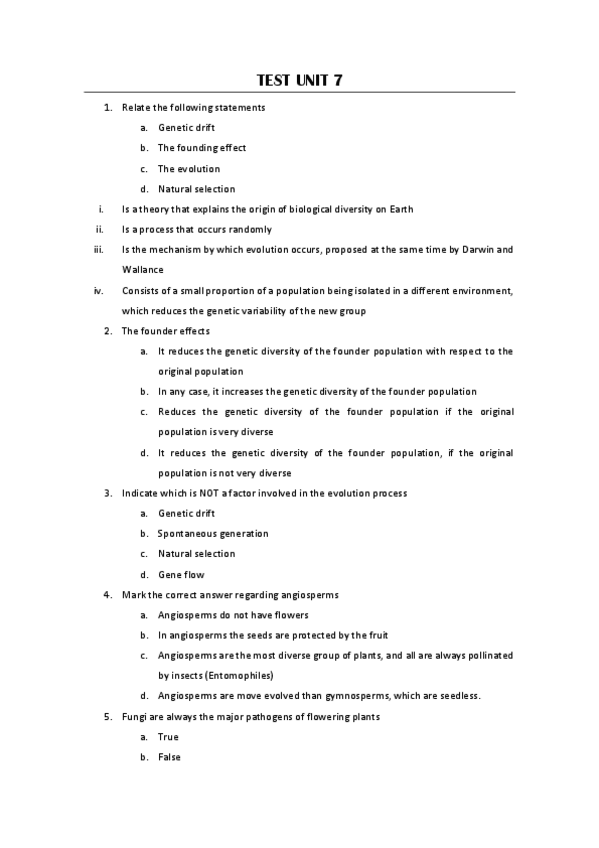 TEST UNIT 7

1. Relate the following statements

a. Genetic drift

b. The founding effect

c. The evolution

d. Natural selection

i. Is a theory that explains the origin of biological diversity on Earth

ii. Is a process that occurs randomly

iii. Is the mechanism by which evolution occurs, proposed at the same time by Darwin and Wallance

iv. Consists of a small proportion of a population being isolated in a different environment, which reduces the genetic variability of the new group

2. The founder effects

a. It reduces the genetic diversity of the founder population with respect to the original population

b. In any case, it increases the genetic diversity of the founder population

c. Reduces the genetic diversity of the founder population if the original population is very diverse

d. It reduces the genetic diversity of the founder population, if the original population is not very diverse

3. Indicate which is NOT a factor involved in the evolution process

a. Genetic drift

b. Spontaneous generation

c. Natural selection

d. Gene flow

4. Mark the correct answer regarding angiosperms

a. Angiosperms do not have flowers

b. In angiosperms the seeds are protected by the fruit

c. Angiosperms are the most diverse group of plants, and all are always pollinated by insects (Entomophiles)

d. Angiosperms are move evolved than gymnosperms, which are seedless.

5. Fungi are always the major pathogens of flowering plants

a. True

b. False